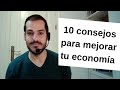 10 consejos para mejorar tu economía